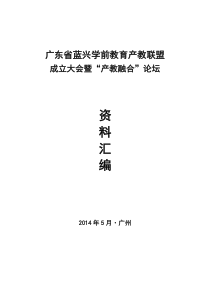 广东省蓝兴学前教育产教联盟
成立大会暨“产教融合”论坛

资
料
汇
编

2014 年 5 月 · 广州